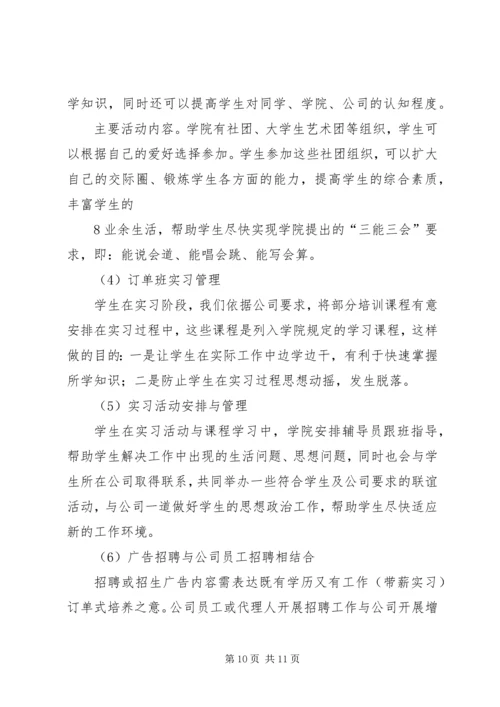 学知识，同时还可以提高学生对同学、学院、公司的认知程度。

主要活动内容。学院有社团、大学生艺术团等组织，学生可以根据自己的爱好选择参加。学生参加这些社团组织，可以扩大自己的交际圈、锻炼学生各方面的能力，提高学生的综合素质，丰富学生的

8 业余生活，帮助学生尽快实现学院提出的“三能三会”要求，即：能说会道、能唱会跳、能写会算。

（4）订单班实习管理

学生在实习阶段，我们依据公司要求，将部分培训课程有意安排在实习过程中，这些课程是列入学院规定的学习课程，这样做的目的：一是让学生在实际工作中边学边干，有利于快速掌握所学知识；二是防止学生在实习过程思想动摇，发生脱落。

（5）实习活动安排与管理

学生在实习活动与课程学习中，学院安排辅导员跟班指导，帮助学生解决工作中出现的生活问题、思想问题，同时也会与学生所在公司取得联系，共同举办一些符合学生及公司要求的联谊活动，与公司一道做好学生的思想政治工作，帮助学生尽快适应新的工作环境。

（6）广告招聘与公司员工招聘相结合

招聘或招生广告内容需表达既有学历又有工作（带薪实习）订单式培养之意。公司员工或代理人开展招聘工作与公司开展增

第 10 页 共 11 页